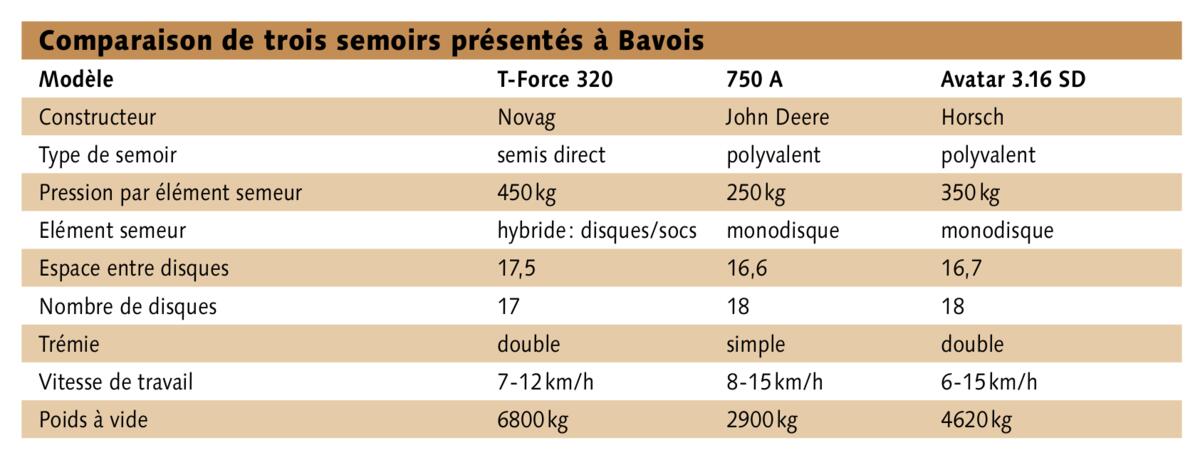 Comparaison de trois semoirs présentés à Bavois

| Modèle | T-Force 320 | 750 A | Avatar 3.16 SD |
|---|---|---|---|
| Constructeur | Novag | John Deere | Horsch |
| Type de semoir | semis direct | polyvalent | polyvalent |
| Pression par élément semeur | 450 kg | 250 kg | 350 kg |
| Elément semeur | hybride : disques/socs | monodisque | monodisque |
| Espace entre disques | 17,5 | 16,6 | 16,7 |
| Nombre de disques | 17 | 18 | 18 |
| Trémie | double | simple | double |
| Vitesse de travail | 7-12 km/h | 8-15 km/h | 6-15 km/h |
| Poids à vide | 6800 kg | 2900 kg | 4620 kg |